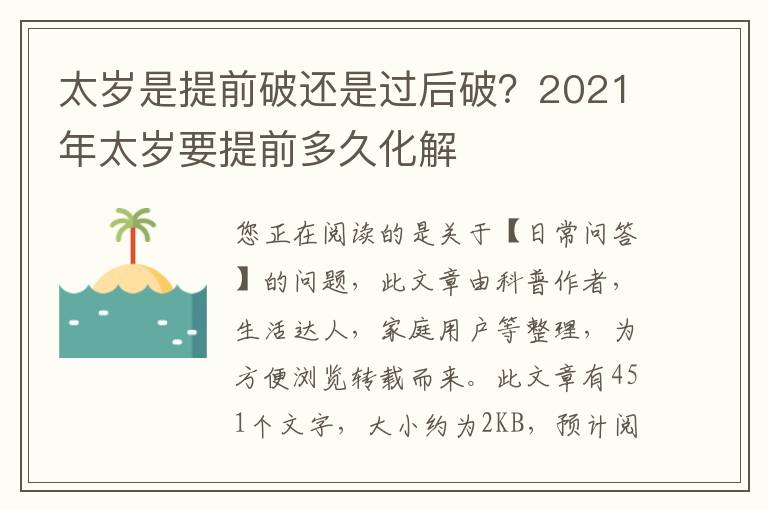 太岁是提前破还是过后破？2021年太岁要提前多久化解

您正在阅读的是关于【日常问答】的问题，此文章由科普作者，生活达人，家庭用户等整理，为方便浏览转载而来。此文章有451个文字，大小约为2KB，预计阅